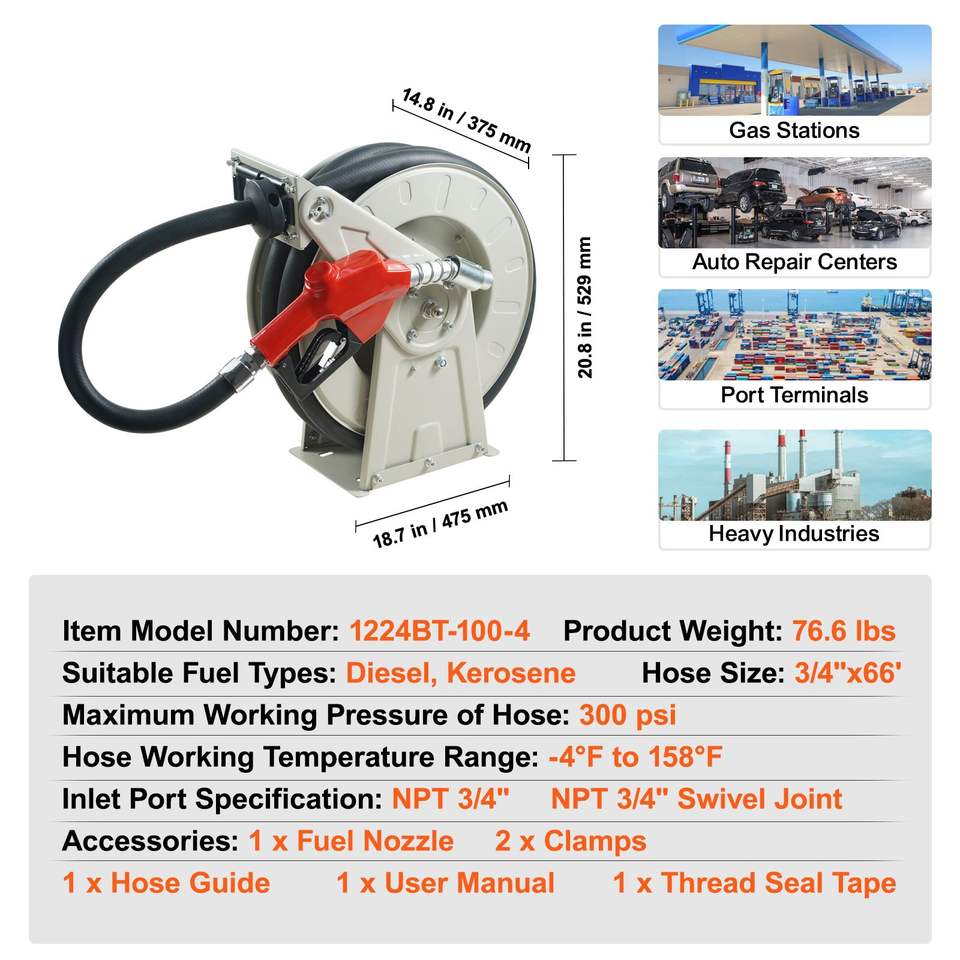 14.8 in / 375 mm

20.8 in / 529 mm

18.7 in / 475 mm

Gas Stations

Auto Repair Centers

Port Terminals

Heavy Industries

Item Model Number: 1224BT-100-4 Product Weight: 76.6 lbs

Suitable Fuel Types: Diesel, Kerosene Hose Size: 3/4"x66'

Maximum Working Pressure of Hose: 300 psi

Hose Working Temperature Range: -4°F to 158°F

Inlet Port Specification: NPT 3/4" NPT 3/4" Swivel Joint

Accessories: 1 x Fuel Nozzle 2 x Clamps

1 x Hose Guide 1 x User Manual 1 x Thread Seal Tape